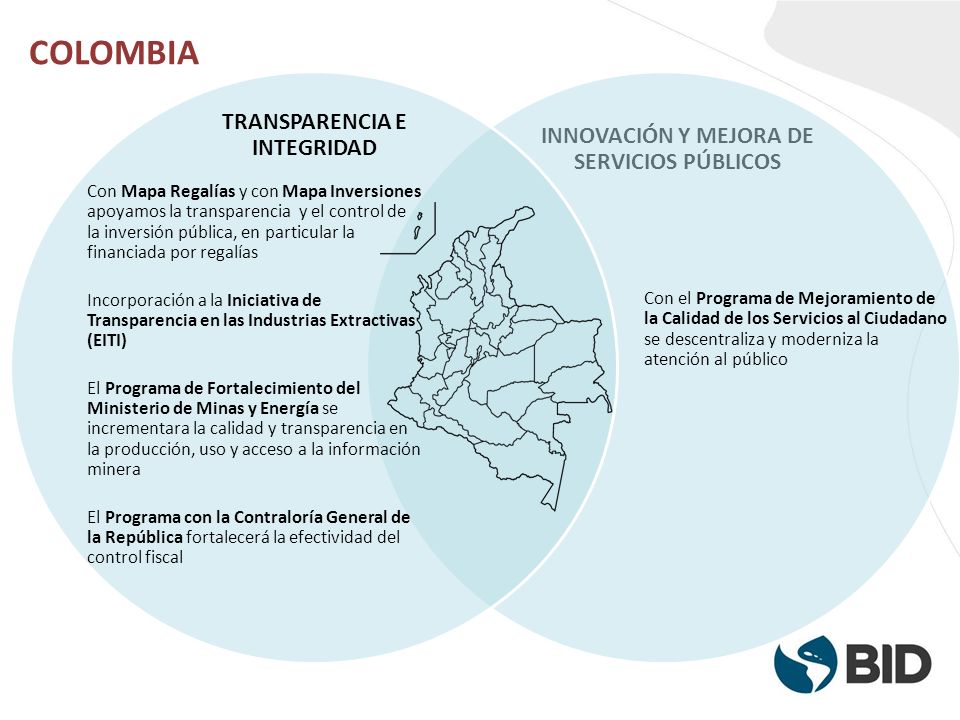 COLOMBIA

TRANSPARENCIA E INTEGRIDAD

Con Mapa Regalías y con Mapa Inversiones apoyamos la transparencia y el control de la inversión pública, en particular la financiada por regalías

Incorporación a la Iniciativa de Transparencia en las Industrias Extractivas (EITI)

El Programa de Fortalecimiento del Ministerio de Minas y Energía se incrementara la calidad y transparencia en la producción, uso y acceso a la información minera

El Programa con la Contraloría General de la República fortalecerá la efectividad del control fiscal

INNOVACIÓN Y MEJORA DE SERVICIOS PÚBLICOS

Con el Programa de Mejoramiento de la Calidad de los Servicios al Ciudadano se descentraliza y moderniza la atención al público

BID